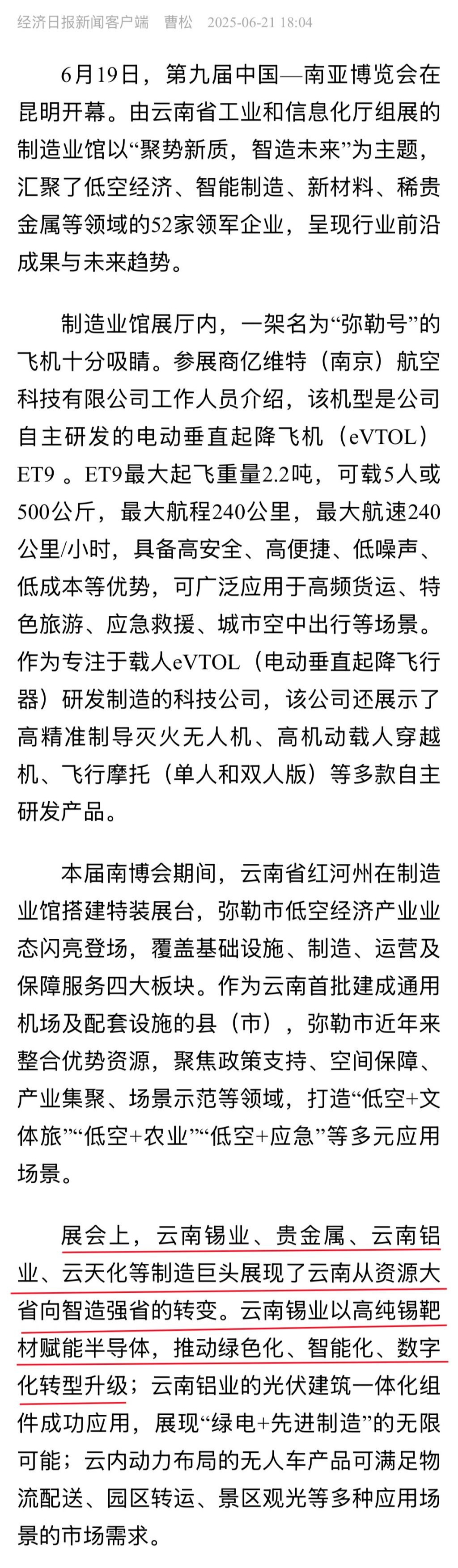 经济日报新闻客户端　曹松　2025-06-21 18:04

6月19日，第九届中国—南亚博览会在昆明开幕。由云南省工业和信息化厅组展的制造业馆以“聚势新质，智造未来”为主题，汇聚了低空经济、智能制造、新材料、稀贵金属等领域的52家领军企业，呈现行业前沿成果与未来趋势。

制造业馆展厅内，一架名为“弥勒号”的飞机十分吸睛。参展商亿维特（南京）航空科技有限公司工作人员介绍，该机型是公司自主研发的电动垂直起降飞机（eVTOL）ET9 。ET9最大起飞重量2.2吨，可载5人或500公斤，最大航程240公里，最大航速240公里/小时，具备高安全、高便捷、低噪声、低成本等优势，可广泛应用于高频货运、特色旅游、应急救援、城市空中出行等场景。作为专注于载人eVTOL（电动垂直起降飞行器）研发制造的科技公司，该公司还展示了高精准制导灭火无人机、高机动载人穿越机、飞行摩托（单人和双人版）等多款自主研发产品。

本届南博会期间，云南省红河州在制造业馆搭建特装展台，弥勒市低空经济产业业态闪亮登场，覆盖基础设施、制造、运营及保障服务四大板块。作为云南首批建成通用机场及配套设施的县（市），弥勒市近年来整合优势资源，聚焦政策支持、空间保障、产业集聚、场景示范等领域，打造“低空+文体旅”“低空+农业”“低空+应急”等多元应用场景。

展会上，云南锡业、贵金属、云南铝业、云天化等制造巨头展现了云南从资源大省向智造强省的转变。云南锡业以高纯锡靶材赋能半导体，推动绿色化、智能化、数字化转型升级；云南铝业的光伏建筑一体化组件成功应用，展现“绿电+先进制造”的无限可能；云内动力布局的无人车产品可满足物流配送、园区转运、景区观光等多种应用场景的市场需求。